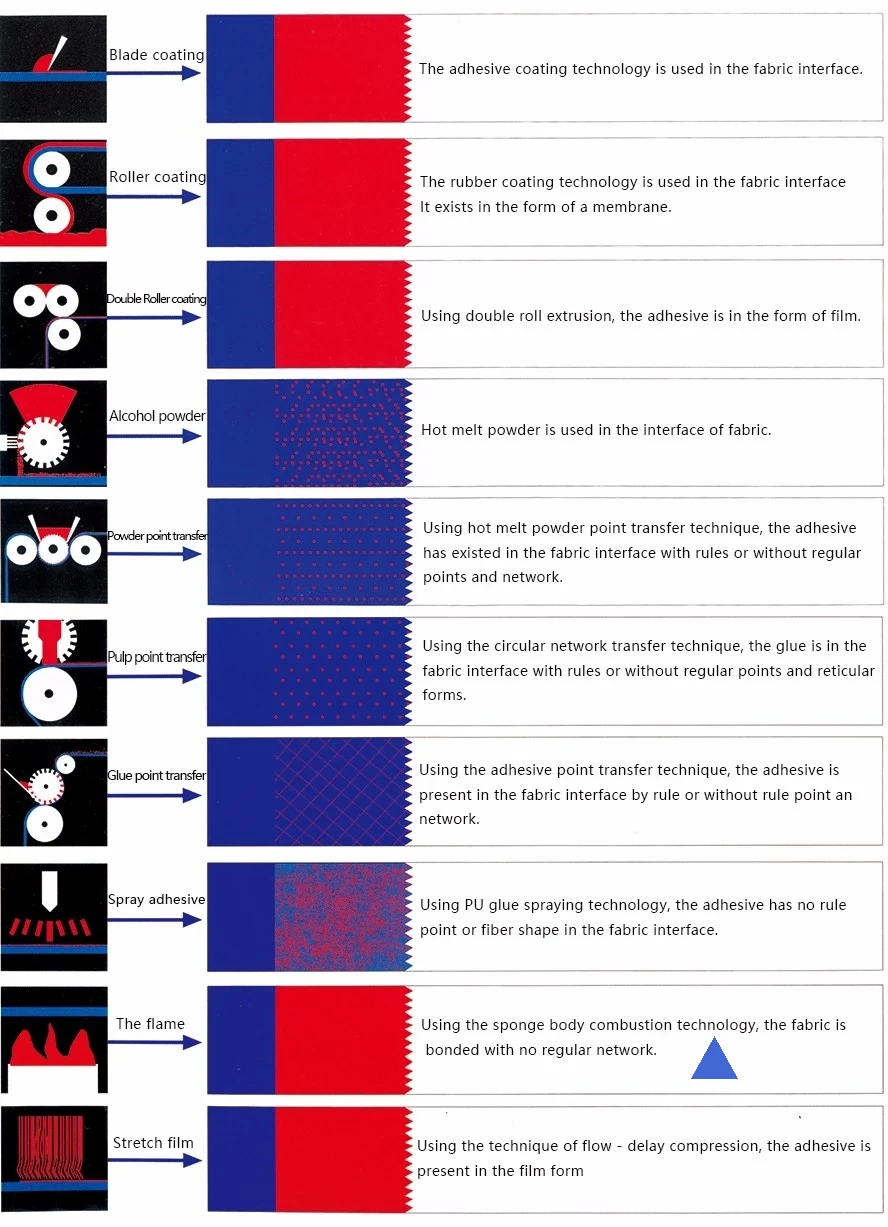 Blade coating

The adhesive coating technology is used in the fabric interface.

Roller coating

The rubber coating technology is used in the fabric interface
It exists in the form of a membrane.

Double Roller coating

Using double roll extrusion, the adhesive is in the form of film.

Alcohol powder

Hot melt powder is used in the interface of fabric.

Powder point transfer

Using hot melt powder point transfer technique, the adhesive has existed in the fabric interface with rules or without regular points and network.

Pulp point transfer

Using the circular network transfer technique, the glue is in the fabric interface with rules or without regular points and reticular forms.

Glue point transfer

Using the adhesive point transfer technique, the adhesive is present in the fabric interface by rule or without rule point an network.

Spray adhesive

Using PU glue spraying technology, the adhesive has no rule point or fiber shape in the fabric interface.

The flame

Using the sponge body combustion technology, the fabric is bonded with no regular network.

Stretch film

Using the technique of flow - delay compression, the adhesive is present in the film form